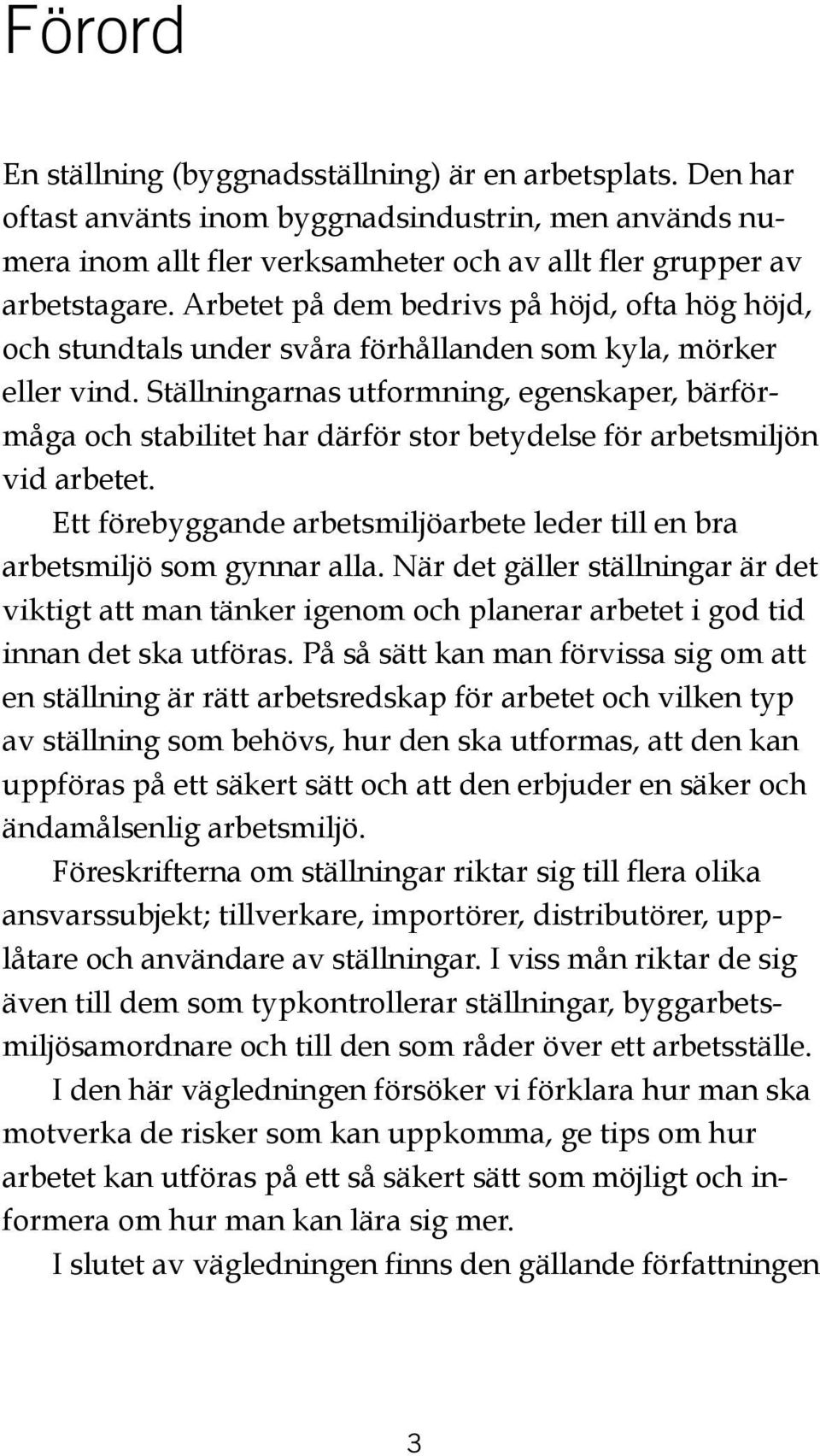 Förord

En ställning (byggnadsställning) är en arbetsplats. Den har oftast använts inom byggnadsindustrin, men används numera inom allt fler verksamheter och av allt fler grupper av arbetstagare. Arbetet på dem bedrivs på höjd, ofta hög höjd, och stundtals under svåra förhållanden som kyla, mörker eller vind. Ställningarnas utformning, egenskaper, bärförmåga och stabilitet har därför stor betydelse för arbetsmiljön vid arbetet.

Ett förebyggande arbetsmiljöarbete leder till en bra arbetsmiljö som gynnar alla. När det gäller ställningar är det viktigt att man tänker igenom och planerar arbetet i god tid innan det ska utföras. På så sätt kan man förvissa sig om att en ställning är rätt arbetsredskap för arbetet och vilken typ av ställning som behövs, hur den ska utformas, att den kan uppföras på ett säkert sätt och att den erbjuder en säker och ändamålsenlig arbetsmiljö.

Föreskrifterna om ställningar riktar sig till flera olika ansvarssubjekt; tillverkare, importörer, distributörer, upplåtare och användare av ställningar. I viss mån riktar de sig även till dem som typkontrollerar ställningar, byggarbetsmiljösamordnare och till den som råder över ett arbetsställe.

I den här vägledningen försöker vi förklara hur man ska motverka de risker som kan uppkomma, ge tips om hur arbetet kan utföras på ett så säkert sätt som möjligt och informera om hur man kan lära sig mer.

I slutet av vägledningen finns den gällande författningen

3